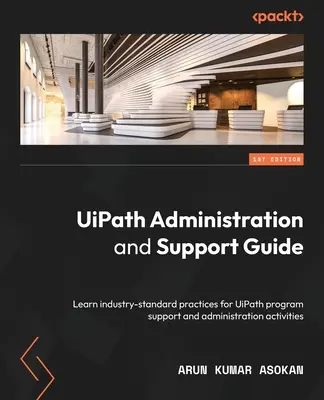 <packt>

1ST EDITION

UiPath Administration and Support Guide

Learn industry-standard practices for UiPath program support and administration activities

ARUN KUMAR ASOKAN